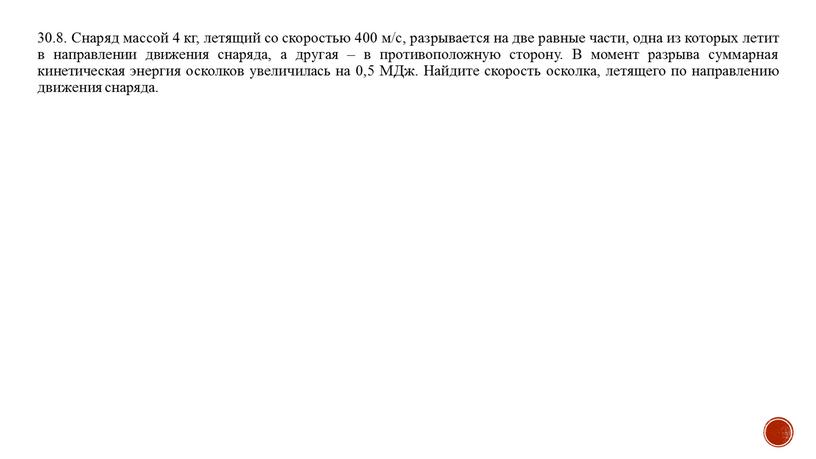 30.8. Снаряд массой 4 кг, летящий со скоростью 400 м/с, разрывается на две равные части, одна из которых летит в направлении движения снаряда, а другая – в противоположную сторону. В момент разрыва суммарная кинетическая энергия осколков увеличилась на 0,5 МДж. Найдите скорость осколка, летящего по направлению движения снаряда.